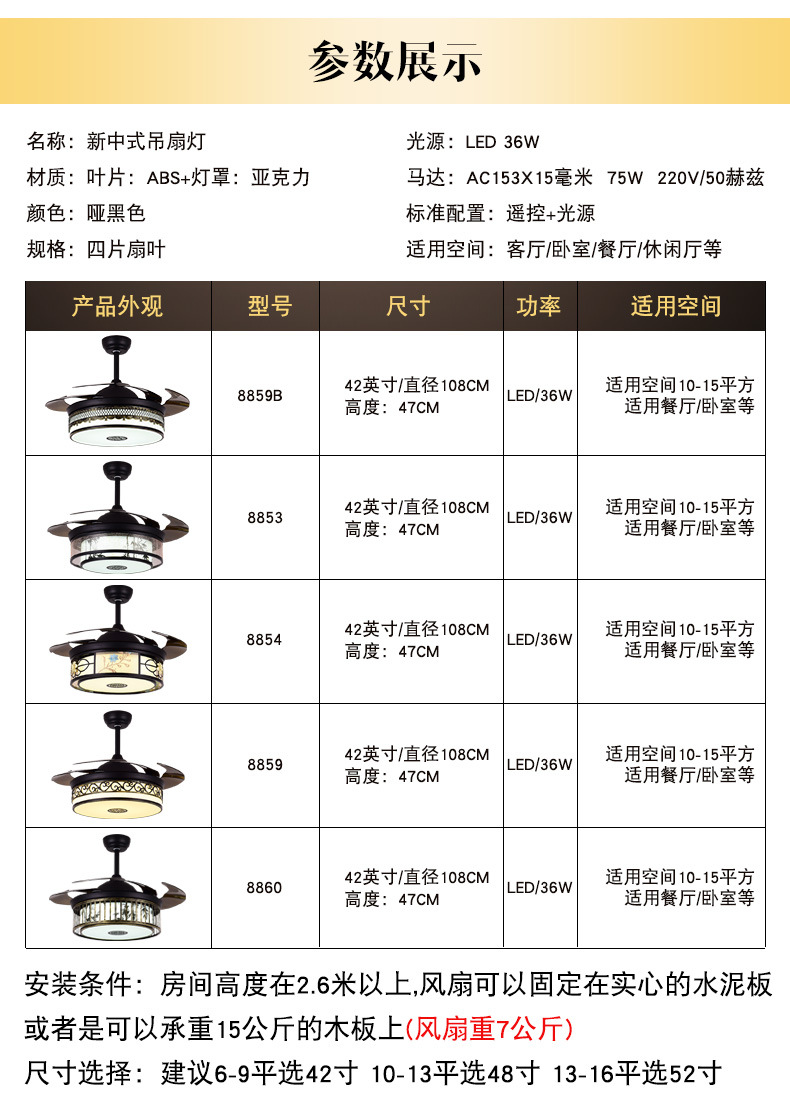 参数展示

名称：新中式吊扇灯
材质：叶片：ABS+灯罩：亚克力
颜色：哑黑色
规格：四片扇叶

光源：LED 36W
马达：AC153X15毫米 75W 220V/50赫兹
标准配置：遥控+光源
适用空间：客厅/卧室/餐厅/休闲厅等

| 产品外观 | 型号 | 尺寸 | 功率 | 适用空间 |
|---|---|---|---|---|
|  | 8859B | 42英寸/直径108CM 高度：47CM | LED/36W | 适用空间10-15平方 适用餐厅/卧室等 |
|  | 8853 | 42英寸/直径108CM 高度：47CM | LED/36W | 适用空间10-15平方 适用餐厅/卧室等 |
|  | 8854 | 42英寸/直径108CM 高度：47CM | LED/36W | 适用空间10-15平方 适用餐厅/卧室等 |
|  | 8859 | 42英寸/直径108CM 高度：47CM | LED/36W | 适用空间10-15平方 适用餐厅/卧室等 |
|  | 8860 | 42英寸/直径108CM 高度：47CM | LED/36W | 适用空间10-15平方 适用餐厅/卧室等 |

安装条件：房间高度在2.6米以上,风扇可以固定在实心的水泥板或者是可以承重15公斤的木板上(风扇重7公斤)

尺寸选择：建议6-9平选42寸 10-13平选48寸 13-16平选52寸